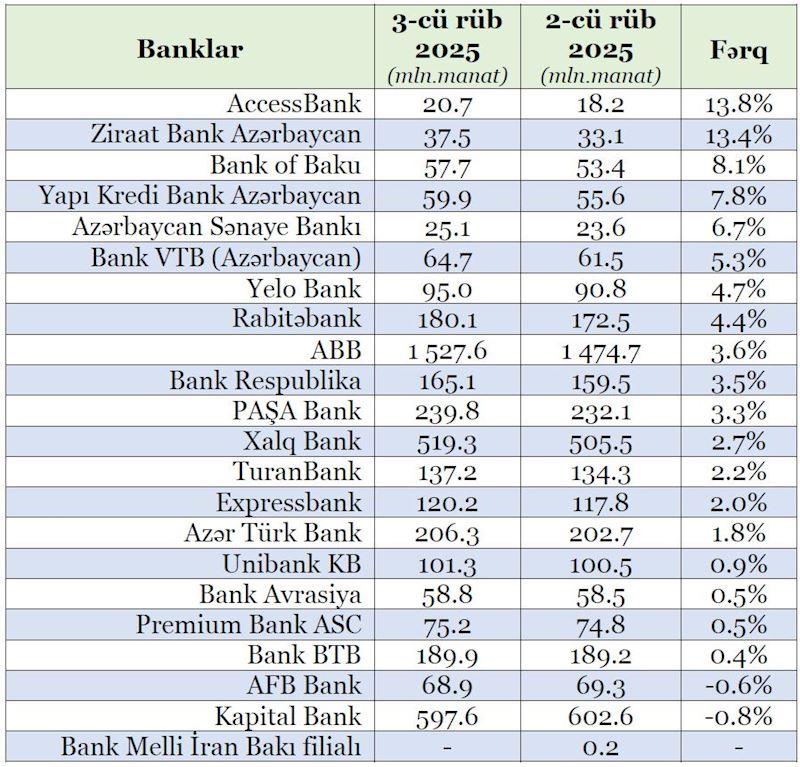 | Banklar | 3-cü rüb 2025 (mln.manat) | 2-cü rüb 2025 (mln.manat) | Fərq |
|---|---|---|---|
| AccessBank | 20.7 | 18.2 | 13.8% |
| Ziraat Bank Azərbaycan | 37.5 | 33.1 | 13.4% |
| Bank of Baku | 57.7 | 53.4 | 8.1% |
| Yapı Kredi Bank Azərbaycan | 59.9 | 55.6 | 7.8% |
| Azərbaycan Sənaye Bankı | 25.1 | 23.6 | 6.7% |
| Bank VTB (Azərbaycan) | 64.7 | 61.5 | 5.3% |
| Yelo Bank | 95.0 | 90.8 | 4.7% |
| Rabitəbank | 180.1 | 172.5 | 4.4% |
| ABB | 1 527.6 | 1 474.7 | 3.6% |
| Bank Respublika | 165.1 | 159.5 | 3.5% |
| PAŞA Bank | 239.8 | 232.1 | 3.3% |
| Xalq Bank | 519.3 | 505.5 | 2.7% |
| TuranBank | 137.2 | 134.3 | 2.2% |
| Expressbank | 120.2 | 117.8 | 2.0% |
| Azər Türk Bank | 206.3 | 202.7 | 1.8% |
| Unibank KB | 101.3 | 100.5 | 0.9% |
| Bank Avrasiya | 58.8 | 58.5 | 0.5% |
| Premium Bank ASC | 75.2 | 74.8 | 0.5% |
| Bank BTB | 189.9 | 189.2 | 0.4% |
| AFB Bank | 68.9 | 69.3 | -0.6% |
| Kapital Bank | 597.6 | 602.6 | -0.8% |
| Bank Melli İran Bakı filialı | - | 0.2 | - |